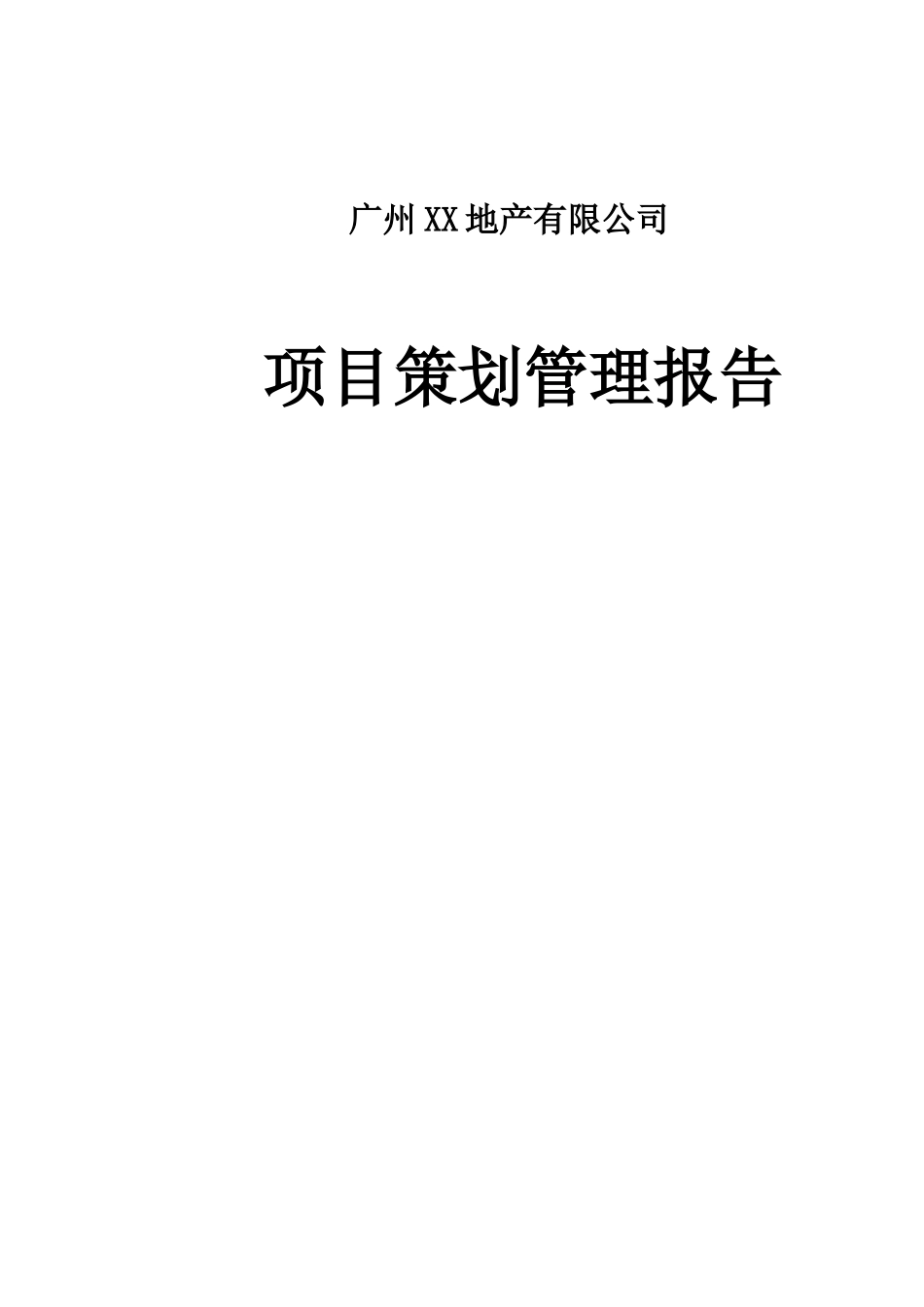 广州XX地产有限公司

项目策划管理报告